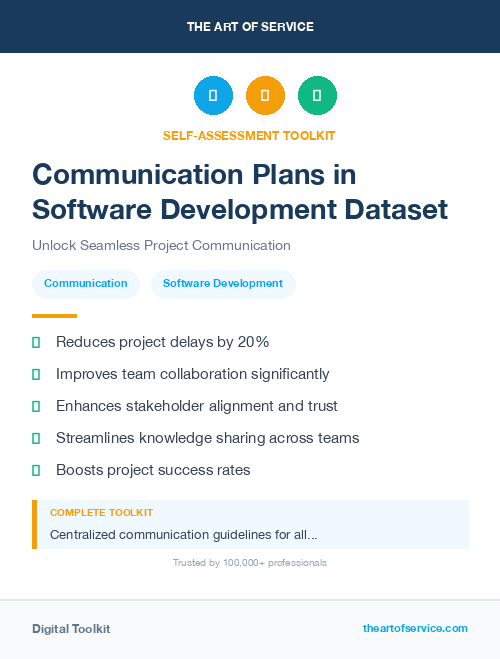 THE ART OF SERVICE

SELF-ASSESSMENT TOOLKIT

Communication Plans in Software Development Dataset

Unlock Seamless Project Communication

Communication

Software Development

Reduces project delays by 20%

Improves team collaboration significantly

Enhances stakeholder alignment and trust

Streamlines knowledge sharing across teams

Boosts project success rates

COMPLETE TOOLKIT

Centralized communication guidelines for all...

Trusted by 100,000+ professionals

Digital Toolkit

theartofservice.com